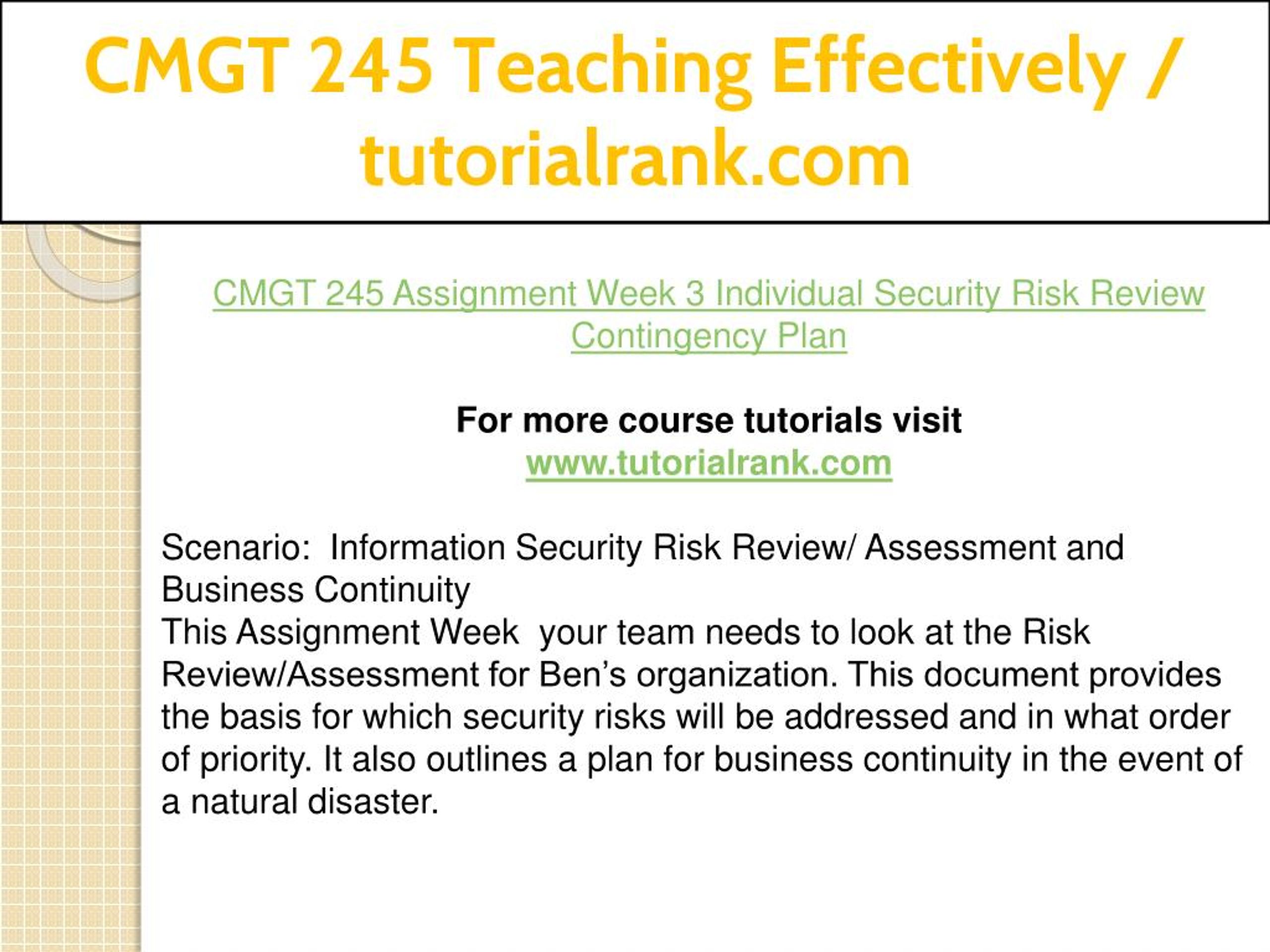 CMGT 245 Teaching Effectively / tutorialrank.com

CMGT 245 Assignment Week 3 Individual Security Risk Review Contingency Plan

For more course tutorials visit
www.tutorialrank.com

Scenario:  Information Security Risk Review/ Assessment and Business Continuity
This Assignment Week  your team needs to look at the Risk Review/Assessment for Ben’s organization. This document provides the basis for which security risks will be addressed and in what order of priority. It also outlines a plan for business continuity in the event of a natural disaster.